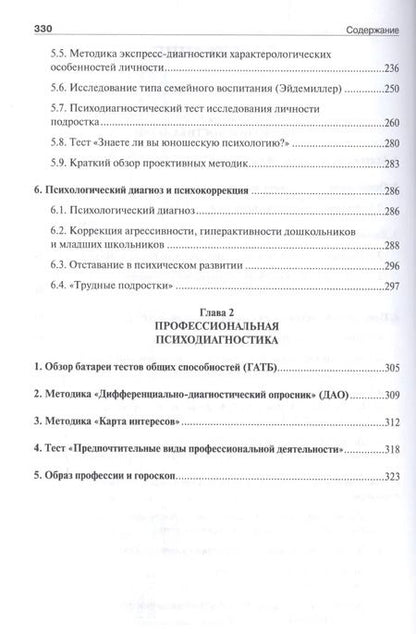 330 Содержание

5.5. Методика экспресс-диагностики характерологических особенностей личности 236

5.6. Исследование типа семейного воспитания (Эйдемиллер) 250

5.7. Психодиагностический тест исследования личности подростка 260

5.8. Тест «Знаете ли вы юношескую психологию?» 280

5.9. Краткий обзор проективных методик 283

6. Психологический диагноз и психокоррекция 286

6.1. Психологический диагноз 286

6.2. Коррекция агрессивности, гиперактивности дошкольников и младших школьников 288

6.3. Отставание в психическом развитии 296

6.4. «Трудные подростки» 297

Глава 2
ПРОФЕССИОНАЛЬНАЯ ПСИХОДИАГНОСТИКА

1. Обзор батареи тестов общих способностей (ГАТБ) 305

2. Методика «Дифференциально-диагностический опросник» (ДАО) 309

3. Методика «Карта интересов» 312

4. Тест «Предпочтительные виды профессиональной деятельности» 318

5. Образ профессии и гороскоп 323